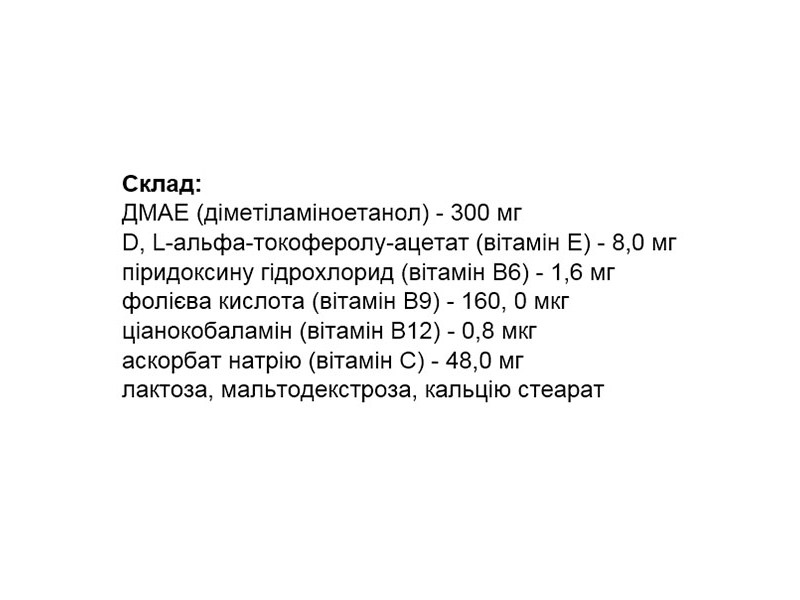 Склад:
ДМАЕ (діметіламіноетанол) - 300 мг
D, L-альфа-токоферолу-ацетат (вітамін Е) - 8,0 мг
піридоксину гідрохлорид (вітамін В6) - 1,6 мг
фолієва кислота (вітамін В9) - 160, 0 мкг
ціанокобаламін (вітамін В12) - 0,8 мкг
аскорбат натрію (вітамін С) - 48,0 мг
лактоза, мальтодекстроза, кальцію стеарат